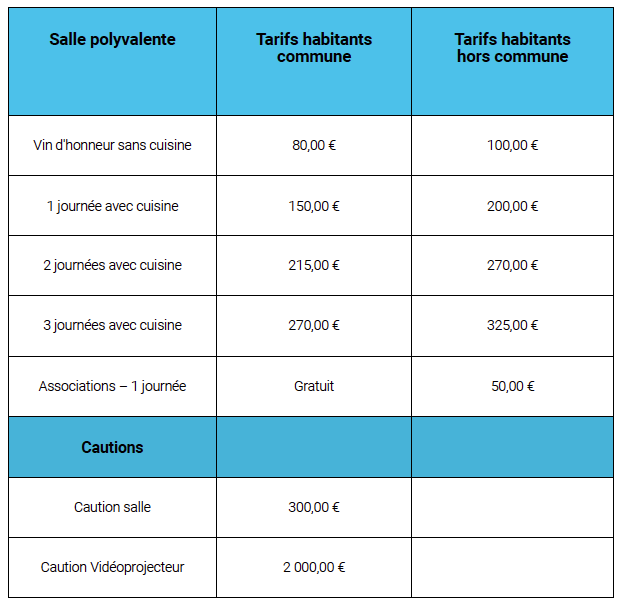 | Salle polyvalente | Tarifs habitants commune | Tarifs habitants hors commune |
|---|---|---|
| Vin d'honneur sans cuisine | 80,00 € | 100,00 € |
| 1 journée avec cuisine | 150,00 € | 200,00 € |
| 2 journées avec cuisine | 215,00 € | 270,00 € |
| 3 journées avec cuisine | 270,00 € | 325,00 € |
| Associations – 1 journée | Gratuit | 50,00 € |
| **Cautions** | | |
| Caution salle | 300,00 € | |
| Caution Vidéoprojecteur | 2 000,00 € | |